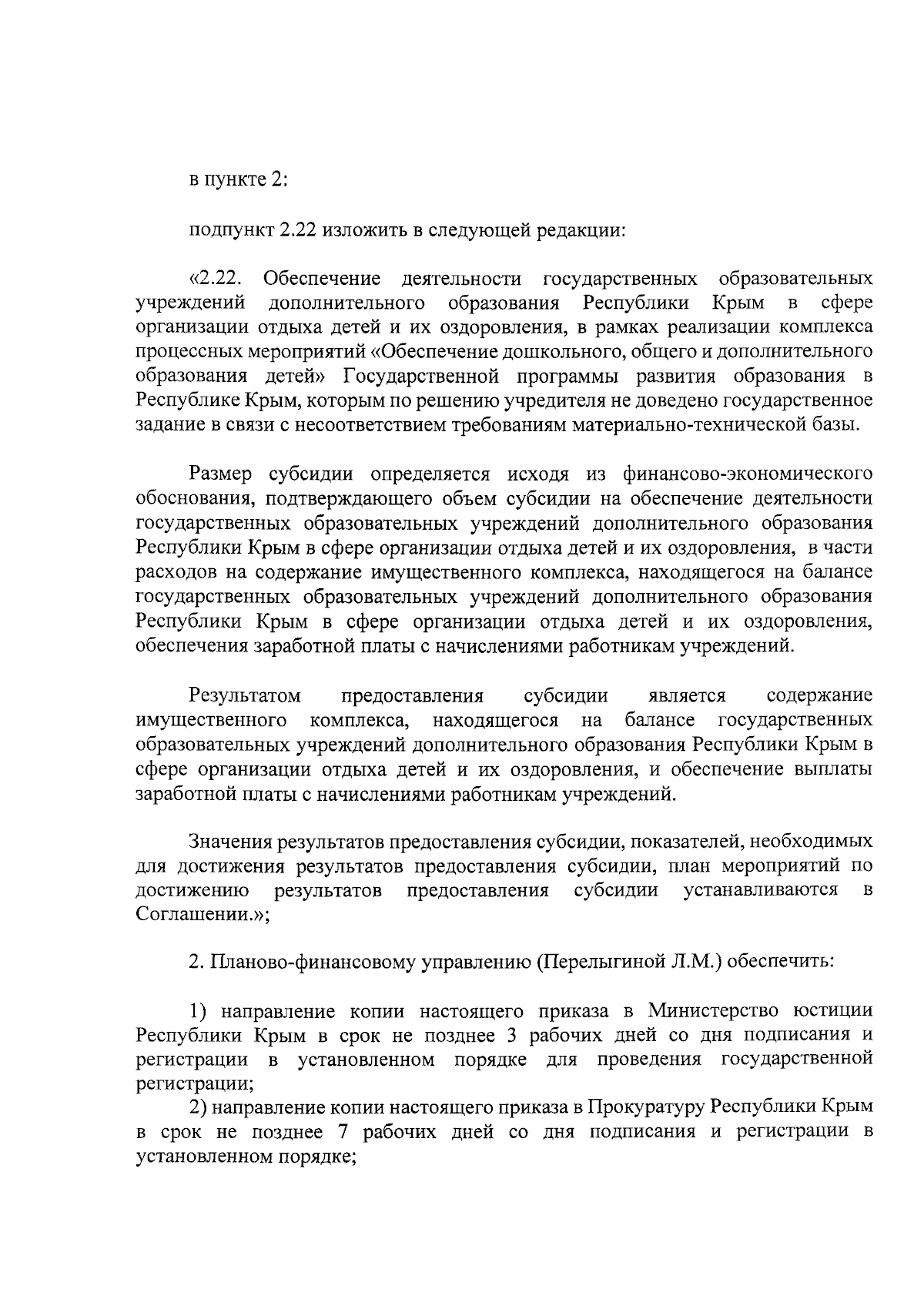 в пункте 2:

подпункт 2.22 изложить в следующей редакции:

«2.22. Обеспечение деятельности государственных образовательных учреждений дополнительного образования Республики Крым в сфере организации отдыха детей и их оздоровления, в рамках реализации комплекса процессных мероприятий «Обеспечение дошкольного, общего и дополнительного образования детей» Государственной программы развития образования в Республике Крым, которым по решению учредителя не доведено государственное задание в связи с несоответствием требованиям материально-технической базы.

Размер субсидии определяется исходя из финансово-экономического обоснования, подтверждающего объем субсидии на обеспечение деятельности государственных образовательных учреждений дополнительного образования Республики Крым в сфере организации отдыха детей и их оздоровления, в части расходов на содержание имущественного комплекса, находящегося на балансе государственных образовательных учреждений дополнительного образования Республики Крым в сфере организации отдыха детей и их оздоровления, обеспечения заработной платы с начислениями работникам учреждений.

Результатом предоставления субсидии является содержание имущественного комплекса, находящегося на балансе государственных образовательных учреждений дополнительного образования Республики Крым в сфере организации отдыха детей и их оздоровления, и обеспечение выплаты заработной платы с начислениями работникам учреждений.

Значения результатов предоставления субсидии, показателей, необходимых для достижения результатов предоставления субсидии, план мероприятий по достижению результатов предоставления субсидии устанавливаются в Соглашении.»;

2. Планово-финансовому управлению (Перелыгиной Л.М.) обеспечить:

1) направление копии настоящего приказа в Министерство юстиции Республики Крым в срок не позднее 3 рабочих дней со дня подписания и регистрации в установленном порядке для проведения государственной регистрации;
2) направление копии настоящего приказа в Прокуратуру Республики Крым в срок не позднее 7 рабочих дней со дня подписания и регистрации в установленном порядке;